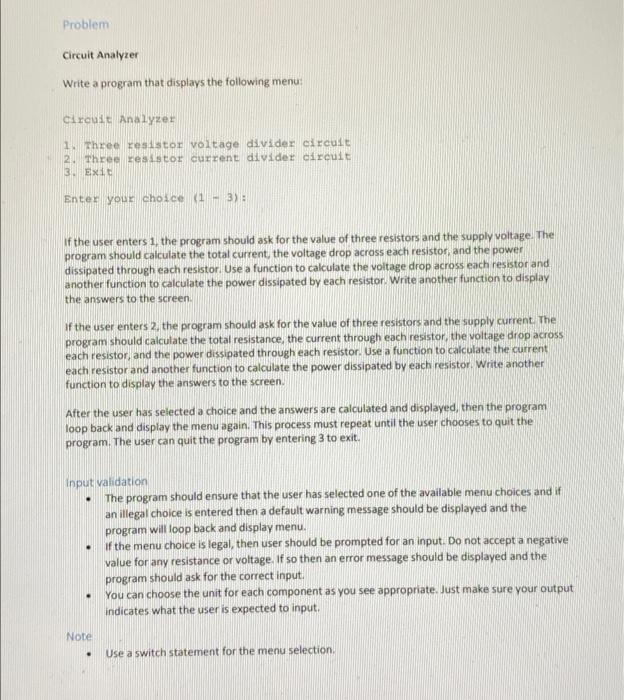 Problem

Circuit Analyzer

Write a program that displays the following menu:

Circuit Analyzer

1. Three resistor voltage divider circuit
2. Three resistor current divider circuit
3. Exit

Enter your choice (1 - 3):

If the user enters 1, the program should ask for the value of three resistors and the supply voltage. The program should calculate the total current, the voltage drop across each resistor, and the power dissipated through each resistor. Use a function to calculate the voltage drop across each resistor and another function to calculate the power dissipated by each resistor. Write another function to display the answers to the screen.

If the user enters 2, the program should ask for the value of three resistors and the supply current. The program should calculate the total resistance, the current through each resistor, the voltage drop across each resistor, and the power dissipated through each resistor. Use a function to calculate the current each resistor and another function to calculate the power dissipated by each resistor. Write another function to display the answers to the screen.

After the user has selected a choice and the answers are calculated and displayed, then the program loop back and display the menu again. This process must repeat until the user chooses to quit the program. The user can quit the program by entering 3 to exit.

Input validation
• The program should ensure that the user has selected one of the available menu choices and if an illegal choice is entered then a default warning message should be displayed and the program will loop back and display menu.
• If the menu choice is legal, then user should be prompted for an input. Do not accept a negative value for any resistance or voltage. If so then an error message should be displayed and the program should ask for the correct input.
• You can choose the unit for each component as you see appropriate. Just make sure your output indicates what the user is expected to input.

Note
• Use a switch statement for the menu selection.